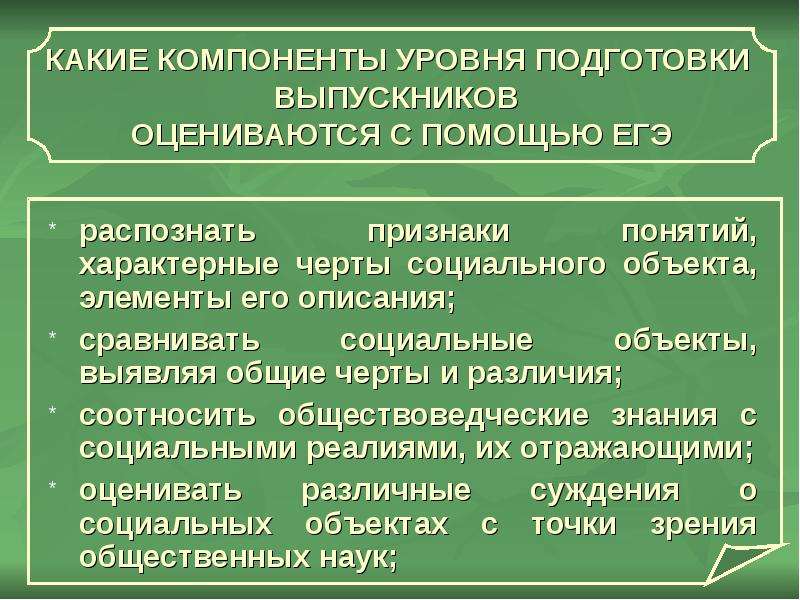 КАКИЕ КОМПОНЕНТЫ УРОВНЯ ПОДГОТОВКИ ВЫПУСКНИКОВ
ОЦЕНИВАЮТСЯ С ПОМОЩЬЮ ЕГЭ

* распознать признаки понятий, характерные черты социального объекта, элементы его описания;
* сравнивать социальные объекты, выявляя общие черты и различия;
* соотносить обществоведческие знания с социальными реалиями, их отражающими;
* оценивать различные суждения о социальных объектах с точки зрения общественных наук;